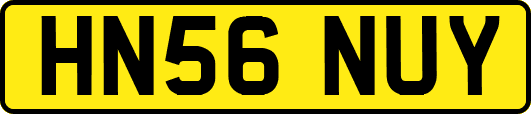 HN56 NUY